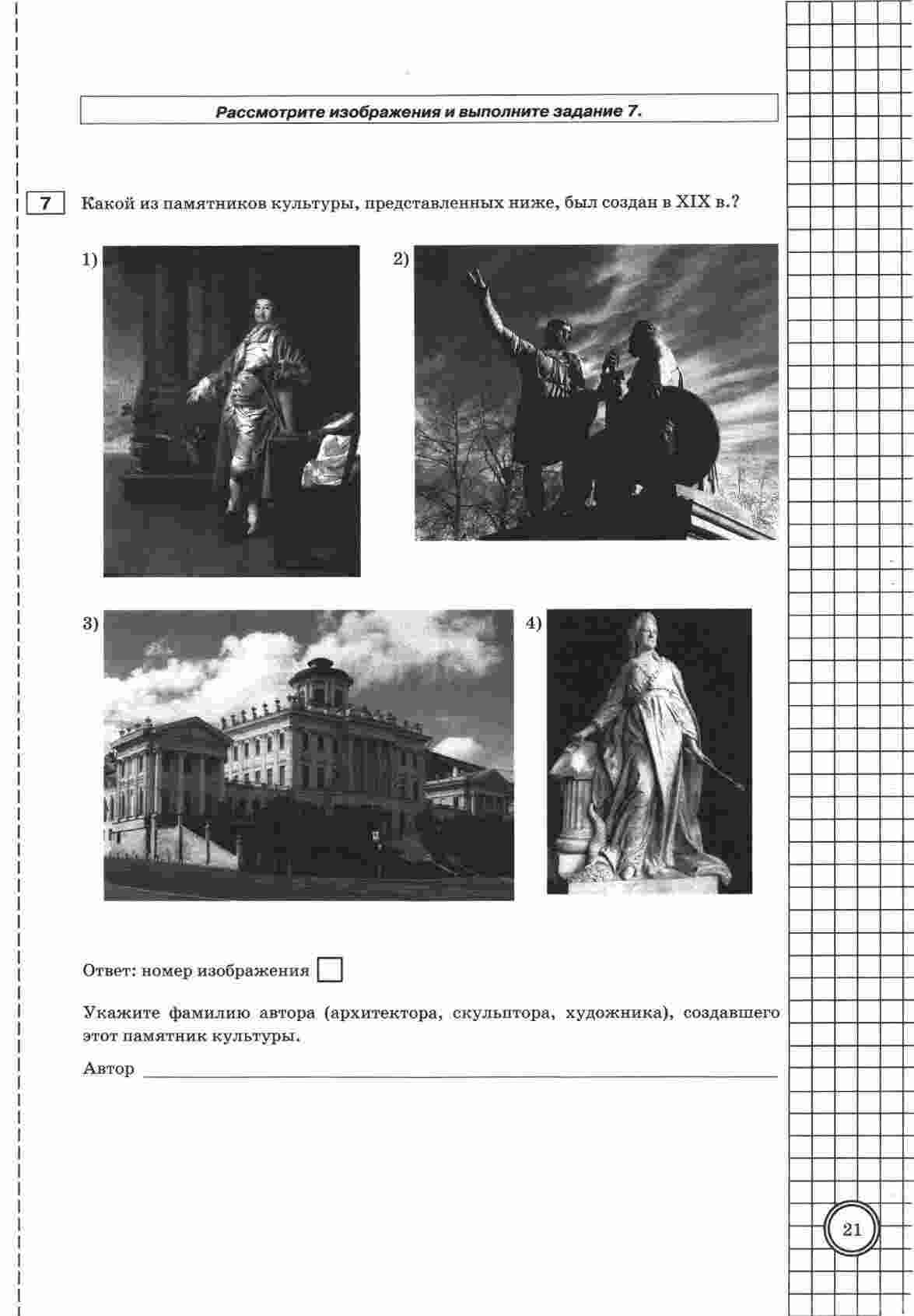 Рассмотрите изображения и выполните задание 7.

7 Какой из памятников культуры, представленных ниже, был создан в XIX в.?

1)

2)

3)

4)

Ответ: номер изображения ☐

Укажите фамилию автора (архитектора, скульптора, художника), создавшего этот памятник культуры.

Автор ____

21